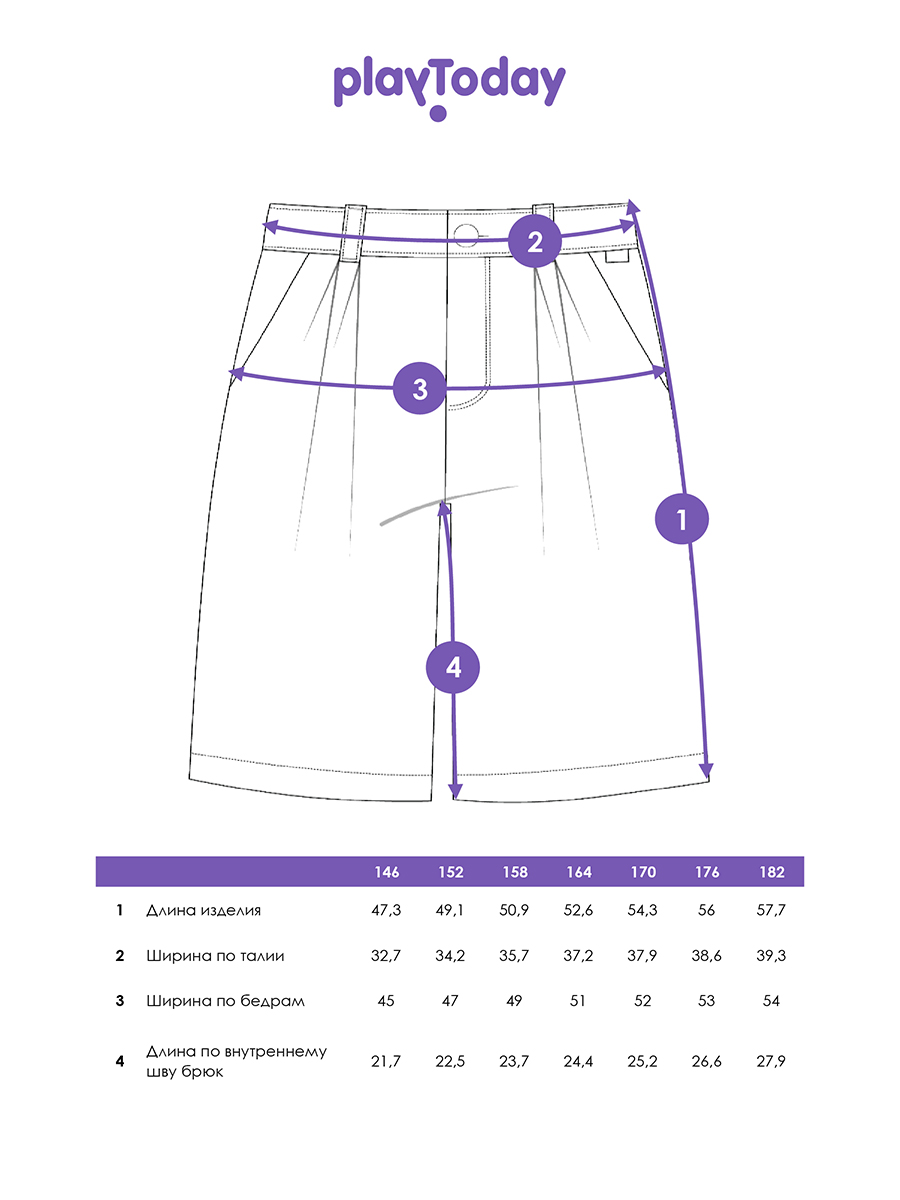 playToday

2

3

1

4

| | | 146 | 152 | 158 | 164 | 170 | 176 | 182 |
|---|---|---|---|---|---|---|---|---|
| 1 | Длина изделия | 47,3 | 49,1 | 50,9 | 52,6 | 54,3 | 56 | 57,7 |
| 2 | Ширина по талии | 32,7 | 34,2 | 35,7 | 37,2 | 37,9 | 38,6 | 39,3 |
| 3 | Ширина по бедрам | 45 | 47 | 49 | 51 | 52 | 53 | 54 |
| 4 | Длина по внутреннему шву брюк | 21,7 | 22,5 | 23,7 | 24,4 | 25,2 | 26,6 | 27,9 |